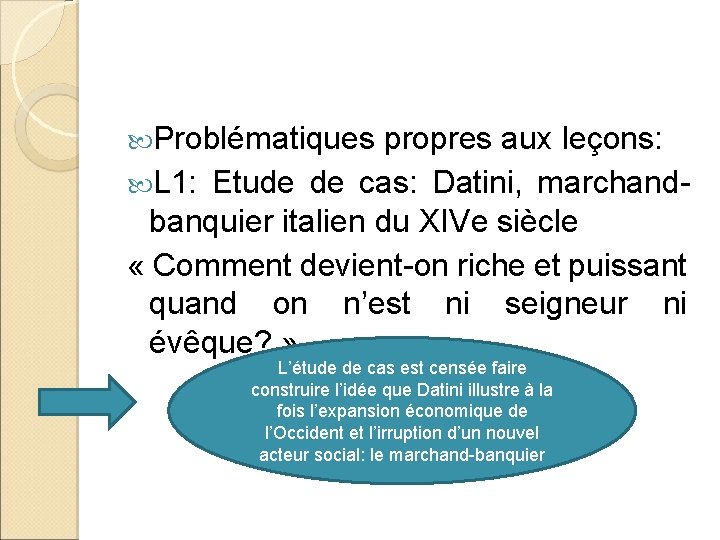 Problématiques propres aux leçons:

L1: Etude de cas: Datini, marchand-banquier italien du XIVe siècle

« Comment devient-on riche et puissant quand on n’est ni seigneur ni évêque? »

L’étude de cas est censée faire construire l’idée que Datini illustre à la fois l’expansion économique de l’Occident et l’irruption d’un nouvel acteur social: le marchand-banquier